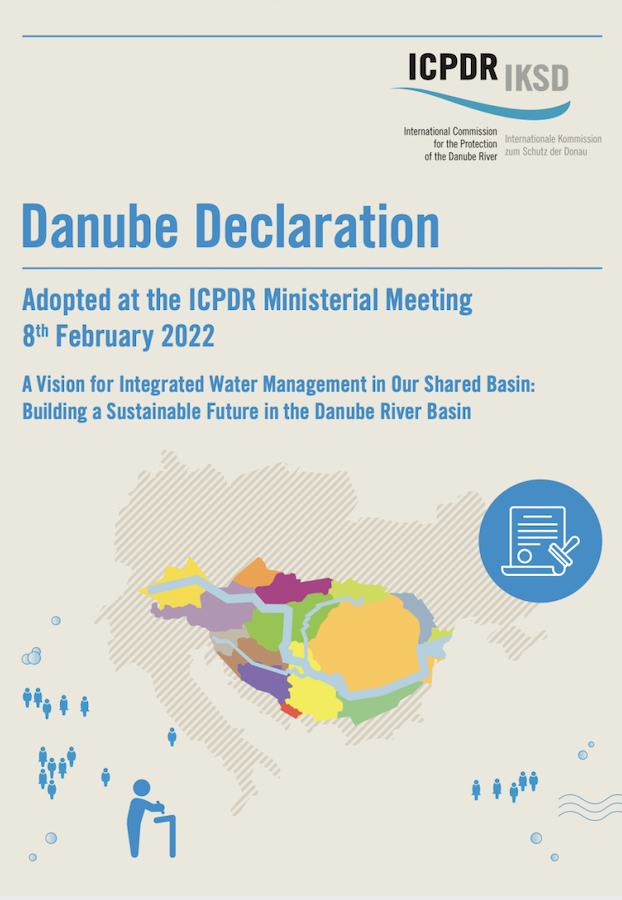 ICPDR IKSD

International Commission for the Protection of the Danube River

Internationale Kommission zum Schutz der Donau

Danube Declaration

Adopted at the ICPDR Ministerial Meeting
8$^{th}$ February 2022

A Vision for Integrated Water Management in Our Shared Basin: Building a Sustainable Future in the Danube River Basin